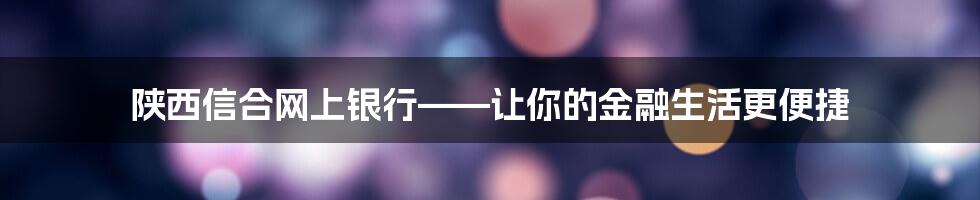 陕西信合网上银行——让你的金融生活更便捷